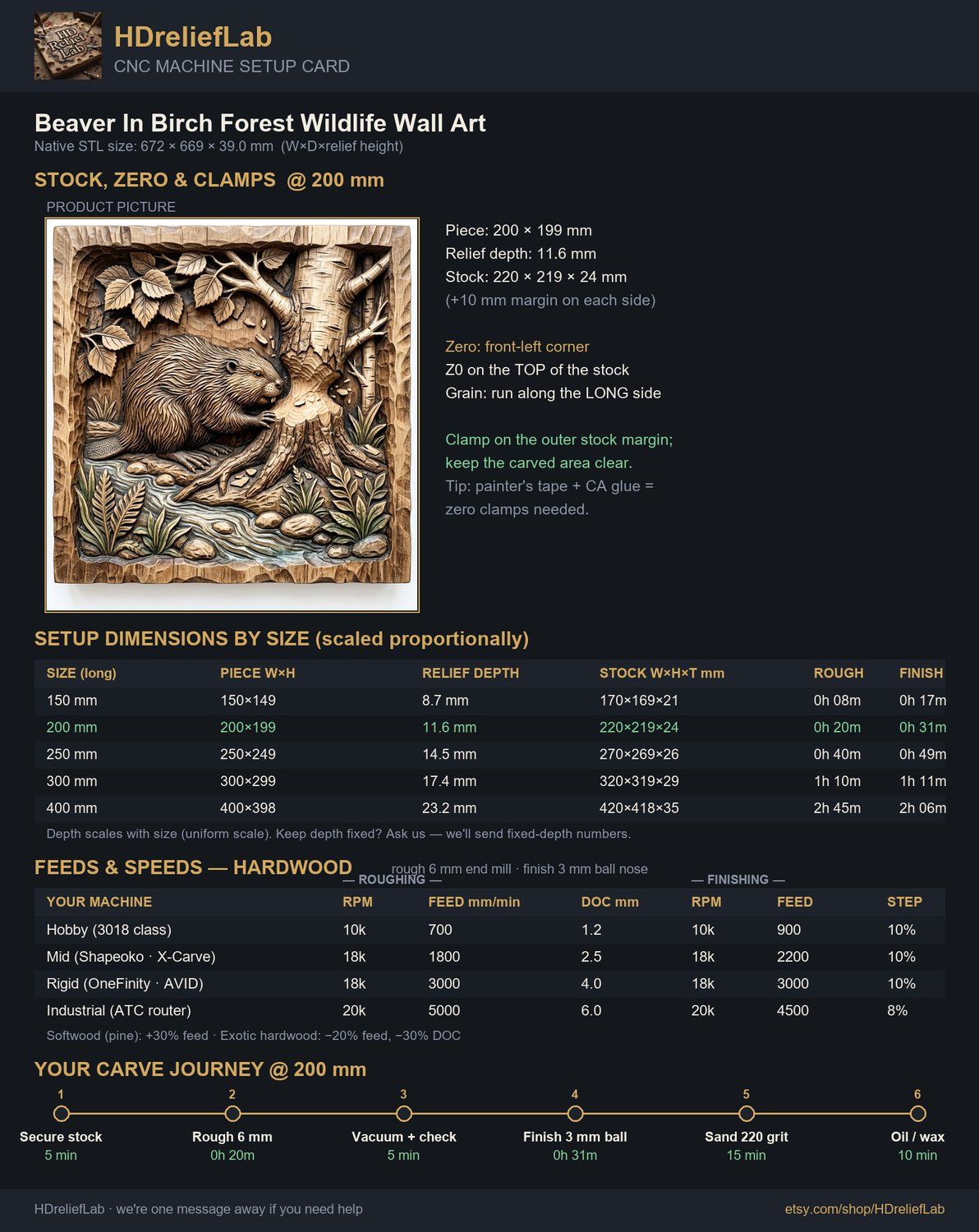 HD Relief Lab

HDreliefLab
CNC MACHINE SETUP CARD

Beaver In Birch Forest Wildlife Wall Art
Native STL size: 672 × 669 × 39.0 mm (W×D×relief height)

STOCK, ZERO & CLAMPS @ 200 mm

PRODUCT PICTURE

Piece: 200 × 199 mm
Relief depth: 11.6 mm
Stock: 220 × 219 × 24 mm
(+10 mm margin on each side)

Zero: front-left corner
Z0 on the TOP of the stock
Grain: run along the LONG side

Clamp on the outer stock margin; keep the carved area clear.
Tip: painter's tape + CA glue = zero clamps needed.

SETUP DIMENSIONS BY SIZE (scaled proportionally)

| SIZE (long) | PIECE W×H | RELIEF DEPTH | STOCK W×H×T mm | ROUGH | FINISH |
|---|---|---|---|---|---|
| 150 mm | 150×149 | 8.7 mm | 170×169×21 | 0h 08m | 0h 17m |
| 200 mm | 200×199 | 11.6 mm | 220×219×24 | 0h 20m | 0h 31m |
| 250 mm | 250×249 | 14.5 mm | 270×269×26 | 0h 40m | 0h 49m |
| 300 mm | 300×299 | 17.4 mm | 320×319×29 | 1h 10m | 1h 11m |
| 400 mm | 400×398 | 23.2 mm | 420×418×35 | 2h 45m | 2h 06m |

Depth scales with size (uniform scale). Keep depth fixed? Ask us — we'll send fixed-depth numbers.

FEEDS & SPEEDS — HARDWOOD
rough 6 mm end mill · finish 3 mm ball nose

— ROUGHING — — FINISHING —

| YOUR MACHINE | RPM | FEED mm/min | DOC mm | RPM | FEED | STEP |
|---|---|---|---|---|---|---|
| Hobby (3018 class) | 10k | 700 | 1.2 | 10k | 900 | 10% |
| Mid (Shapeoko · X-Carve) | 18k | 1800 | 2.5 | 18k | 2200 | 10% |
| Rigid (OneFinity · AVID) | 18k | 3000 | 4.0 | 18k | 3000 | 10% |
| Industrial (ATC router) | 20k | 5000 | 6.0 | 20k | 4500 | 8% |

Softwood (pine): +30% feed · Exotic hardwood: −20% feed, −30% DOC

YOUR CARVE JOURNEY @ 200 mm

1 Secure stock 5 min
2 Rough 6 mm 0h 20m
3 Vacuum + check 5 min
4 Finish 3 mm ball 0h 31m
5 Sand 220 grit 15 min
6 Oil / wax 10 min

HDreliefLab · we're one message away if you need help
etsy.com/shop/HDreliefLab